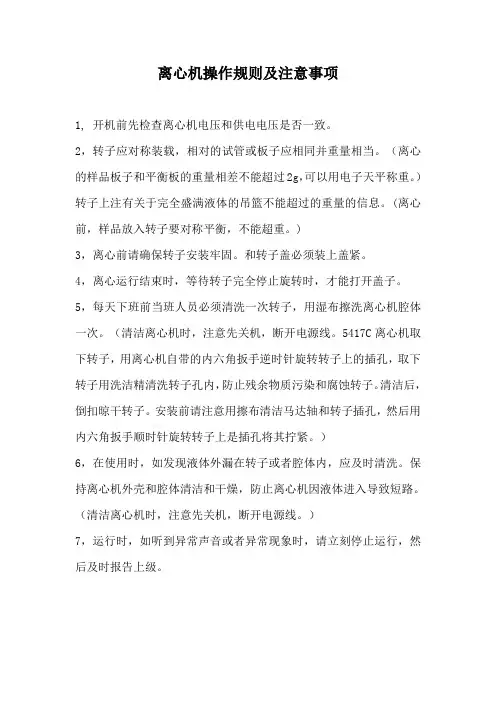 离心机操作规则及注意事项

1，开机前先检查离心机电压和供电电压是否一致。

2，转子应对称装载，相对的试管或板子应相同并重量相当。（离心的样品板子和平衡板的重量相差不能超过2g,可以用电子天平称重。）转子上注有关于完全盛满液体的吊篮不能超过的重量的信息。（离心前，样品放入转子要对称平衡，不能超重。）

3，离心前请确保转子安装牢固。和转子盖必须装上盖紧。

4，离心运行结束时，等待转子完全停止旋转时，才能打开盖子。

5，每天下班前当班人员必须清洗一次转子，用湿布擦洗离心机腔体一次。（清洁离心机时，注意先关机，断开电源线。5417C离心机取下转子，用离心机自带的内六角扳手逆时针旋转转子上的插孔，取下转子用洗洁精清洗转子孔内，防止残余物质污染和腐蚀转子。清洁后，倒扣晾干转子。安装前请注意用擦布清洁马达轴和转子插孔，然后用内六角扳手顺时针旋转转子上是插孔将其拧紧。）

6，在使用时，如发现液体外漏在转子或者腔体内，应及时清洗。保持离心机外壳和腔体清洁和干燥，防止离心机因液体进入导致短路。（清洁离心机时，注意先关机，断开电源线。）

7，运行时，如听到异常声音或者异常现象时，请立刻停止运行，然后及时报告上级。